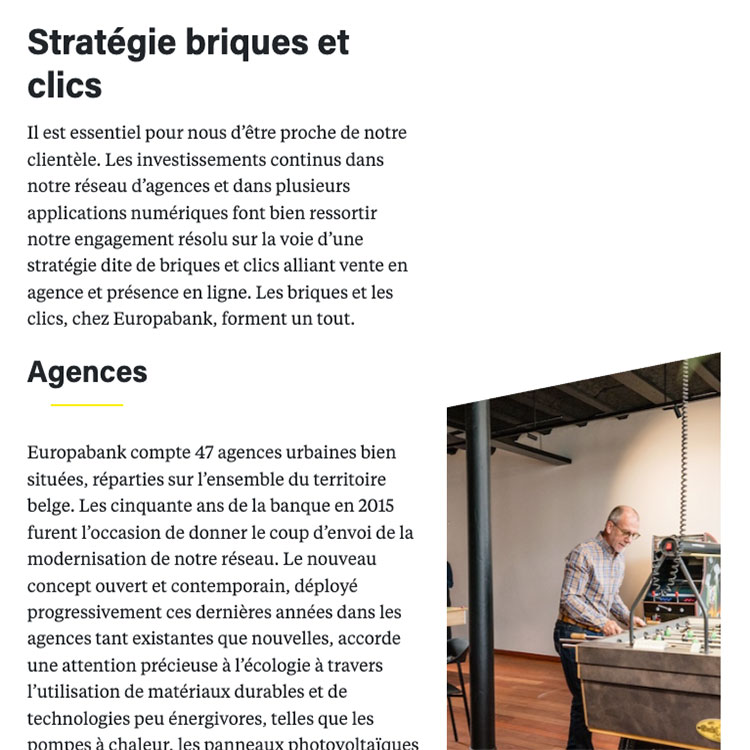 Stratégie briques et clics

Il est essentiel pour nous d'être proche de notre clientèle. Les investissements continus dans notre réseau d'agences et dans plusieurs applications numériques font bien ressortir notre engagement résolu sur la voie d'une stratégie dite de briques et clics alliant vente en agence et présence en ligne. Les briques et les clics, chez Europabank, forment un tout.

Agences

Europabank compte 47 agences urbaines bien situées, réparties sur l'ensemble du territoire belge. Les cinquante ans de la banque en 2015 furent l'occasion de donner le coup d'envoi de la modernisation de notre réseau. Le nouveau concept ouvert et contemporain, déployé progressivement ces dernières années dans les agences tant existantes que nouvelles, accorde une attention précieuse à l'écologie à travers l'utilisation de matériaux durables et de technologies peu énergivores, telles que les pompes à chaleur, les panneaux photovoltaïques